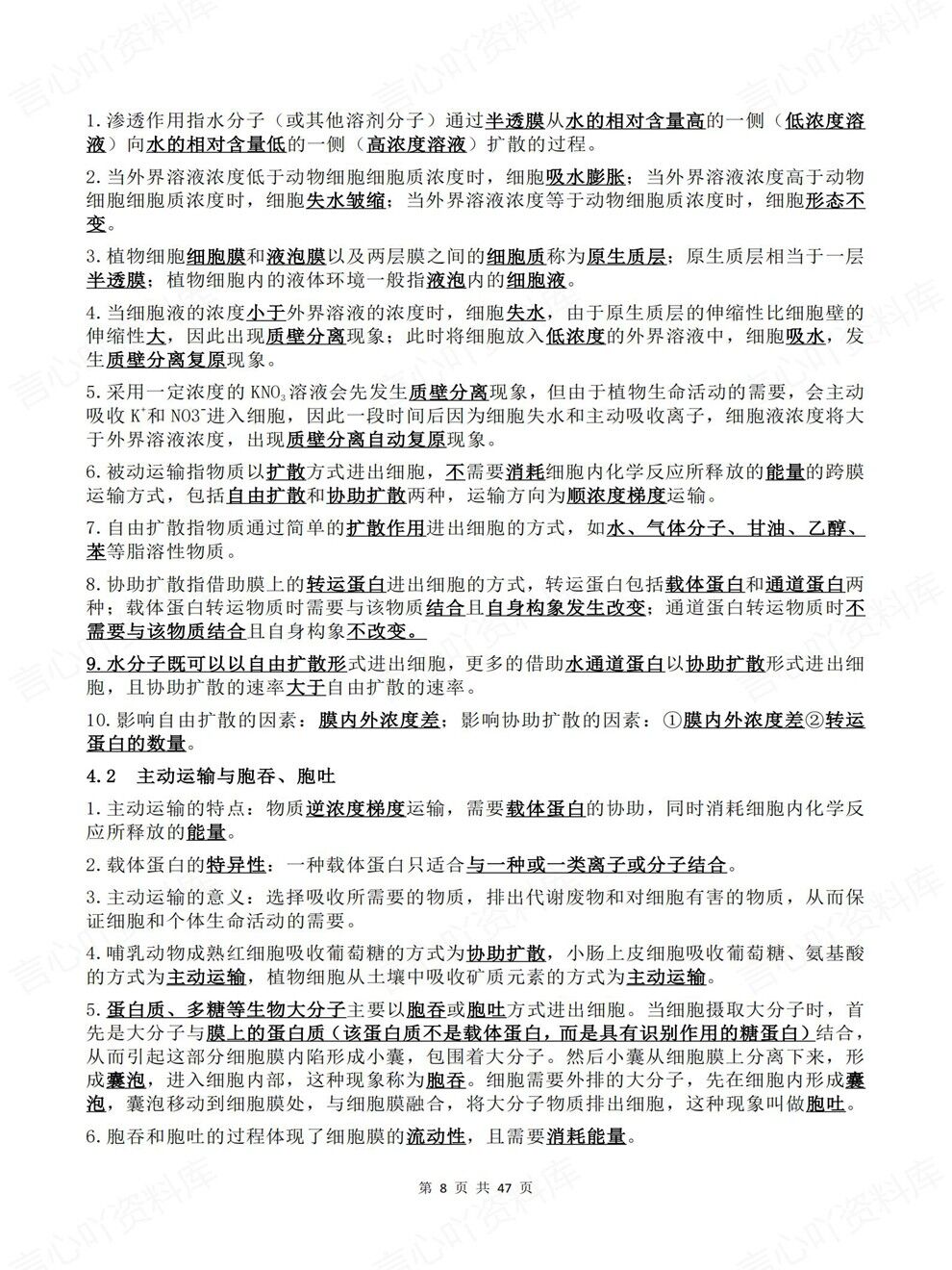 1.渗透作用指水分子（或其他溶剂分子）通过半透膜从水的相对含量高的一侧（低浓度溶液）向水的相对含量低的一侧（高浓度溶液）扩散的过程。

2.当外界溶液浓度低于动物细胞细胞质浓度时，细胞吸水膨胀；当外界溶液浓度高于动物细胞细胞质浓度时，细胞失水皱缩；当外界溶液浓度等于动物细胞质浓度时，细胞形态不变。

3.植物细胞细胞膜和液泡膜以及两层膜之间的细胞质称为原生质层；原生质层相当于一层半透膜；植物细胞内的液体环境一般指液泡内的细胞液。

4.当细胞液的浓度小于外界溶液的浓度时，细胞失水，由于原生质层的伸缩性比细胞壁的伸缩性大，因此出现质壁分离现象；此时将细胞放入低浓度的外界溶液中，细胞吸水，发生质壁分离复原现象。

5.采用一定浓度的$KNO_3$溶液会先发生质壁分离现象，但由于植物生命活动的需要，会主动吸收$K^+$和$NO3^-$进入细胞，因此一段时间后因为细胞失水和主动吸收离子，细胞液浓度将大于外界溶液浓度，出现质壁分离自动复原现象。

6.被动运输指物质以扩散方式进出细胞，不需要消耗细胞内化学反应所释放的能量的跨膜运输方式，包括自由扩散和协助扩散两种，运输方向为顺浓度梯度运输。

7.自由扩散指物质通过简单的扩散作用进出细胞的方式，如水、气体分子、甘油、乙醇、苯等脂溶性物质。

8.协助扩散指借助膜上的转运蛋白进出细胞的方式，转运蛋白包括载体蛋白和通道蛋白两种；载体蛋白转运物质时需要与该物质结合且自身构象发生改变；通道蛋白转运物质时不需要与该物质结合且自身构象不改变。

9.水分子既可以以自由扩散形式进出细胞，更多的借助水通道蛋白以协助扩散形式进出细胞，且协助扩散的速率大于自由扩散的速率。

10.影响自由扩散的因素：膜内外浓度差；影响协助扩散的因素：①膜内外浓度差②转运蛋白的数量。

4.2 主动运输与胞吞、胞吐

1.主动运输的特点：物质逆浓度梯度运输，需要载体蛋白的协助，同时消耗细胞内化学反应所释放的能量。

2.载体蛋白的特异性：一种载体蛋白只适合与一种或一类离子或分子结合。

3.主动运输的意义：选择吸收所需要的物质，排出代谢废物和对细胞有害的物质，从而保证细胞和个体生命活动的需要。

4.哺乳动物成熟红细胞吸收葡萄糖的方式为协助扩散，小肠上皮细胞吸收葡萄糖、氨基酸的方式为主动运输，植物细胞从土壤中吸收矿质元素的方式为主动运输。

5.蛋白质、多糖等生物大分子主要以胞吞或胞吐方式进出细胞。当细胞摄取大分子时，首先是大分子与膜上的蛋白质（该蛋白质不是载体蛋白，而是具有识别作用的糖蛋白）结合，从而引起这部分细胞膜内陷形成小囊，包围着大分子。然后小囊从细胞膜上分离下来，形成囊泡，进入细胞内部，这种现象称为胞吞。细胞需要外排的大分子，先在细胞内形成囊泡，囊泡移动到细胞膜处，与细胞膜融合，将大分子物质排出细胞，这种现象叫做胞吐。

6.胞吞和胞吐的过程体现了细胞膜的流动性，且需要消耗能量。

第8页 共47页

言心吖资料库